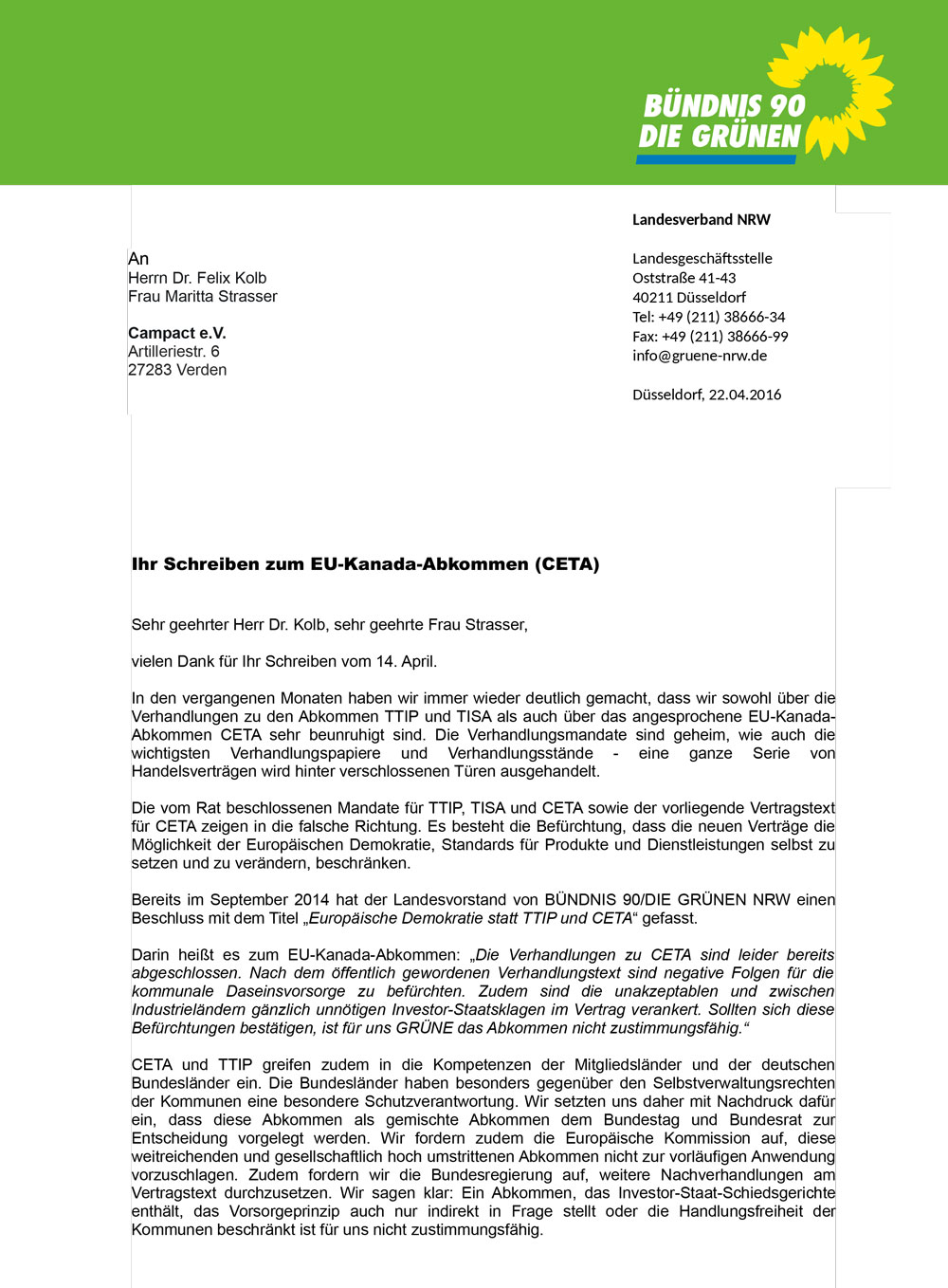 BÜNDNIS 90
DIE GRÜNEN

Landesverband NRW

An
Herrn Dr. Felix Kolb
Frau Maritta Strasser

Campact e.V.
Artilleriestr. 6
27283 Verden

Landesgeschäftsstelle
Oststraße 41-43
40211 Düsseldorf
Tel: +49 (211) 38666-34
Fax: +49 (211) 38666-99
info@gruene-nrw.de

Düsseldorf, 22.04.2016

Ihr Schreiben zum EU-Kanada-Abkommen (CETA)

Sehr geehrter Herr Dr. Kolb, sehr geehrte Frau Strasser,

vielen Dank für Ihr Schreiben vom 14. April.

In den vergangenen Monaten haben wir immer wieder deutlich gemacht, dass wir sowohl über die Verhandlungen zu den Abkommen TTIP und TISA als auch über das angesprochene EU-Kanada-Abkommen CETA sehr beunruhigt sind. Die Verhandlungsmandate sind geheim, wie auch die wichtigsten Verhandlungspapiere und Verhandlungsstände - eine ganze Serie von Handelsverträgen wird hinter verschlossenen Türen ausgehandelt.

Die vom Rat beschlossenen Mandate für TTIP, TISA und CETA sowie der vorliegende Vertragstext für CETA zeigen in die falsche Richtung. Es besteht die Befürchtung, dass die neuen Verträge die Möglichkeit der Europäischen Demokratie, Standards für Produkte und Dienstleistungen selbst zu setzen und zu verändern, beschränken.

Bereits im September 2014 hat der Landesvorstand von BÜNDNIS 90/DIE GRÜNEN NRW einen Beschluss mit dem Titel „Europäische Demokratie statt TTIP und CETA“ gefasst.

Darin heißt es zum EU-Kanada-Abkommen: „Die Verhandlungen zu CETA sind leider bereits abgeschlossen. Nach dem öffentlich gewordenen Verhandlungstext sind negative Folgen für die kommunale Daseinsvorsorge zu befürchten. Zudem sind die unakzeptablen und zwischen Industrieländern gänzlich unnötigen Investor-Staatsklagen im Vertrag verankert. Sollten sich diese Befürchtungen bestätigen, ist für uns GRÜNE das Abkommen nicht zustimmungsfähig.“

CETA und TTIP greifen zudem in die Kompetenzen der Mitgliedsländer und der deutschen Bundesländer ein. Die Bundesländer haben besonders gegenüber den Selbstverwaltungsrechten der Kommunen eine besondere Schutzverantwortung. Wir setzten uns daher mit Nachdruck dafür ein, dass diese Abkommen als gemischte Abkommen dem Bundestag und Bundesrat zur Entscheidung vorgelegt werden. Wir fordern zudem die Europäische Kommission auf, diese weitreichenden und gesellschaftlich hoch umstrittenen Abkommen nicht zur vorläufigen Anwendung vorzuschlagen. Zudem fordern wir die Bundesregierung auf, weitere Nachverhandlungen am Vertragstext durchzusetzen. Wir sagen klar: Ein Abkommen, das Investor-Staat-Schiedsgerichte enthält, das Vorsorgeprinzip auch nur indirekt in Frage stellt oder die Handlungsfreiheit der Kommunen beschränkt ist für uns nicht zustimmungsfähig.